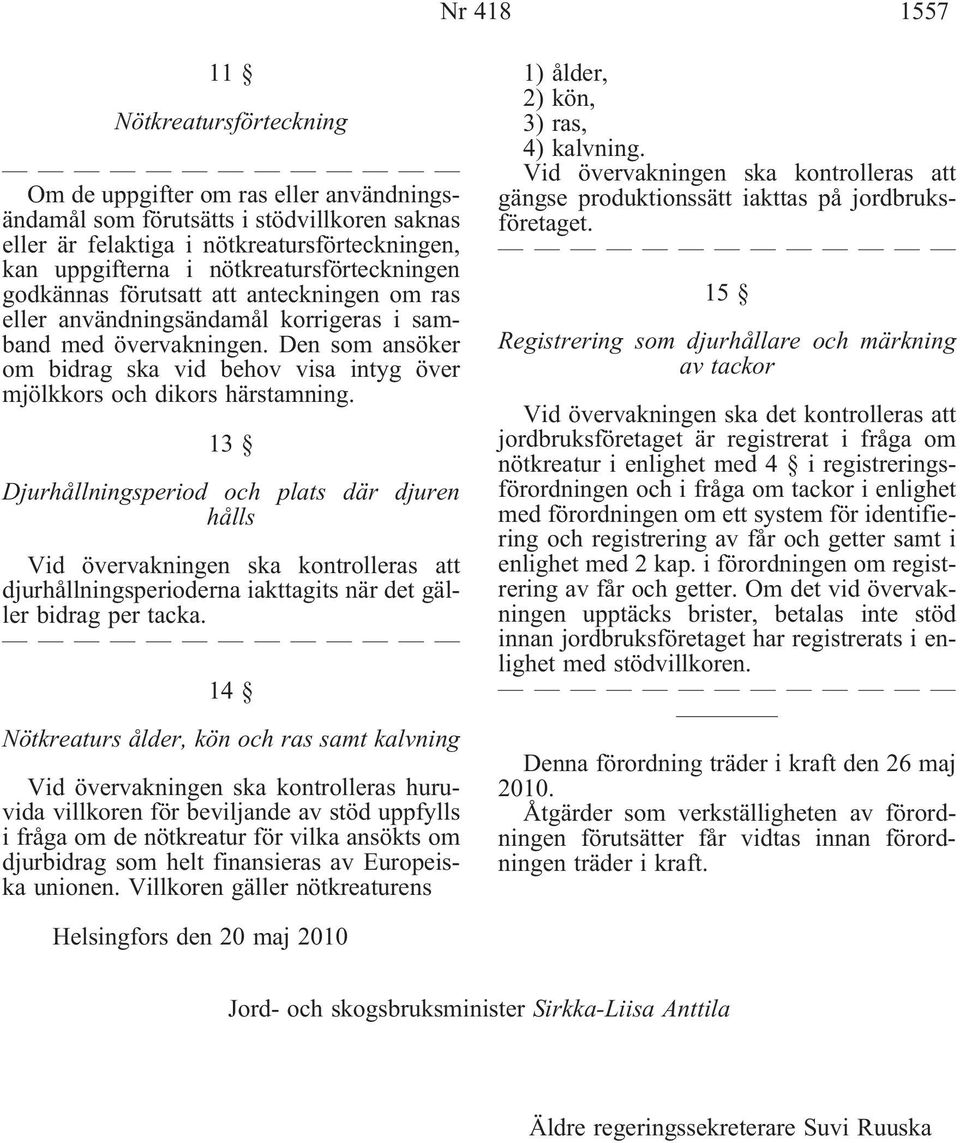 Nr 418 1557

11 §

Nötkreatursförteckning

— — — — — — — — — — — —

Om de uppgifter om ras eller användningsändamål som förutsätts i stödvillkoren saknas eller är felaktiga i nötkreatursförteckningen, kan uppgifterna i nötkreatursförteckningen godkännas förutsatt att anteckningen om ras eller användningsändamål korrigeras i samband med övervakningen. Den som ansöker om bidrag ska vid behov visa intyg över mjölkkors och dikors härstamning.

13 §

Djurhållningsperiod och plats där djuren hålls

Vid övervakningen ska kontrolleras att djurhållningsperioderna iakttagits när det gäller bidrag per tacka.

— — — — — — — — — — — —

14 §

Nötkreaturs ålder, kön och ras samt kalvning

Vid övervakningen ska kontrolleras huruvida villkoren för beviljande av stöd uppfylls i fråga om de nötkreatur för vilka ansökts om djurbidrag som helt finansieras av Europeiska unionen. Villkoren gäller nötkreaturens

1) ålder,
2) kön,
3) ras,
4) kalvning.

Vid övervakningen ska kontrolleras att gängse produktionssätt iakttas på jordbruksföretaget.

— — — — — — — — — — — —

15 §

Registrering som djurhållare och märkning av tackor

Vid övervakningen ska det kontrolleras att jordbruksföretaget är registrerat i fråga om nötkreatur i enlighet med 4 § i registreringsförordningen och i fråga om tackor i enlighet med förordningen om ett system för identifiering och registrering av får och getter samt i enlighet med 2 kap. i förordningen om registrering av får och getter. Om det vid övervakningen upptäcks brister, betalas inte stöd innan jordbruksföretaget har registrerats i enlighet med stödvillkoren.

— — — — — — — — — — — —

Denna förordning träder i kraft den 26 maj 2010.

Åtgärder som verkställigheten av förordningen förutsätter får vidtas innan förordningen träder i kraft.

Helsingfors den 20 maj 2010

Jord- och skogsbruksminister Sirkka-Liisa Anttila

Äldre regeringssekreterare Suvi Ruuska